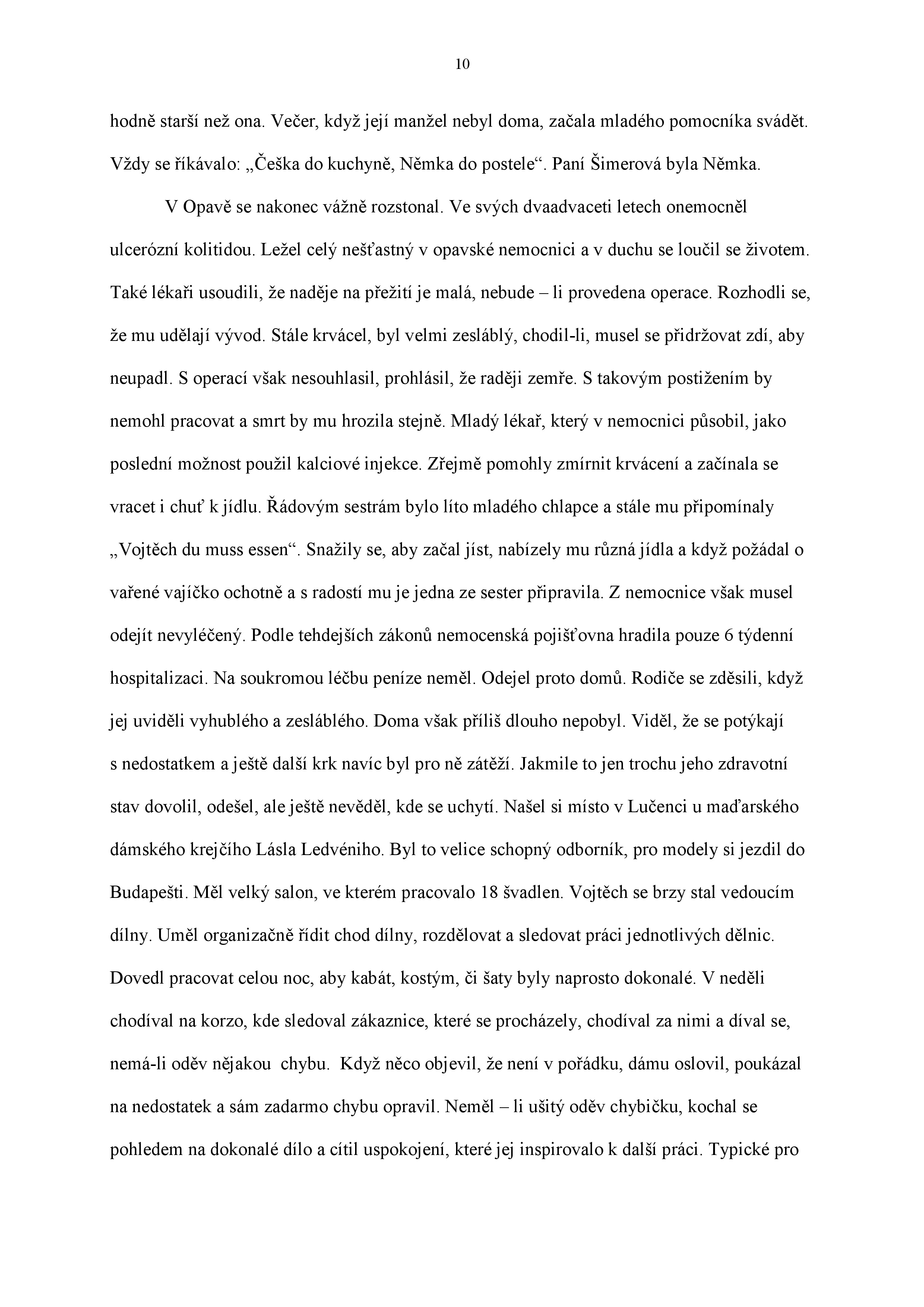 10

hodně starší než ona. Večer, když její manžel nebyl doma, začala mladého pomocníka svádět. Vždy se říkávalo: „Češka do kuchyně, Němka do postele“. Paní Šimerová byla Němka.

V Opavě se nakonec vážně rozstonal. Ve svých dvaadvaceti letech onemocněl ulcerózní kolitidou. Ležel celý nešťastný v opavské nemocnici a v duchu se loučil se životem. Také lékaři usoudili, že naděje na přežití je malá, nebude – li provedena operace. Rozhodli se, že mu udělají vývod. Stále krvácel, byl velmi zesláblý, chodil-li, musel se přidržovat zdí, aby neupadl. S operací však nesouhlasil, prohlásil, že raději zemře. S takovým postižením by nemohl pracovat a smrt by mu hrozila stejně. Mladý lékař, který v nemocnici působil, jako poslední možnost použil kalciové injekce. Zřejmě pomohly zmírnit krvácení a začínala se vracet i chuť k jídlu. Řádovým sestrám bylo líto mladého chlapce a stále mu připomínaly „Vojtěch du muss essen“. Snažily se, aby začal jíst, nabízely mu různá jídla a když požádal o vařené vajíčko ochotně a s radostí mu je jedna ze sester připravila. Z nemocnice však musel odejít nevyléčený. Podle tehdejších zákonů nemocenská pojišťovna hradila pouze 6 týdenní hospitalizaci. Na soukromou léčbu peníze neměl. Odejel proto domů. Rodiče se zděsili, když jej uviděli vyhublého a zesláblého. Doma však příliš dlouho nepobyl. Viděl, že se potýkají s nedostatkem a ještě další krk navíc byl pro ně zátěží. Jakmile to jen trochu jeho zdravotní stav dovolil, odešel, ale ještě nevěděl, kde se uchytí. Našel si místo v Lučenci u maďarského dámského krejčího Lásla Ledvéniho. Byl to velice schopný odborník, pro modely si jezdil do Budapešti. Měl velký salon, ve kterém pracovalo 18 švadlen. Vojtěch se brzy stal vedoucím dílny. Uměl organizačně řídit chod dílny, rozdělovat a sledovat práci jednotlivých dělnic. Dovedl pracovat celou noc, aby kabát, kostým, či šaty byly naprosto dokonalé. V neděli chodíval na korzo, kde sledoval zákaznice, které se procházely, chodíval za nimi a díval se, nemá-li oděv nějakou chybu. Když něco objevil, že není v pořádku, dámu oslovil, poukázal na nedostatek a sám zadarmo chybu opravil. Neměl – li ušitý oděv chybičku, kochal se pohledem na dokonalé dílo a cítil uspokojení, které jej inspirovalo k další práci. Typické pro